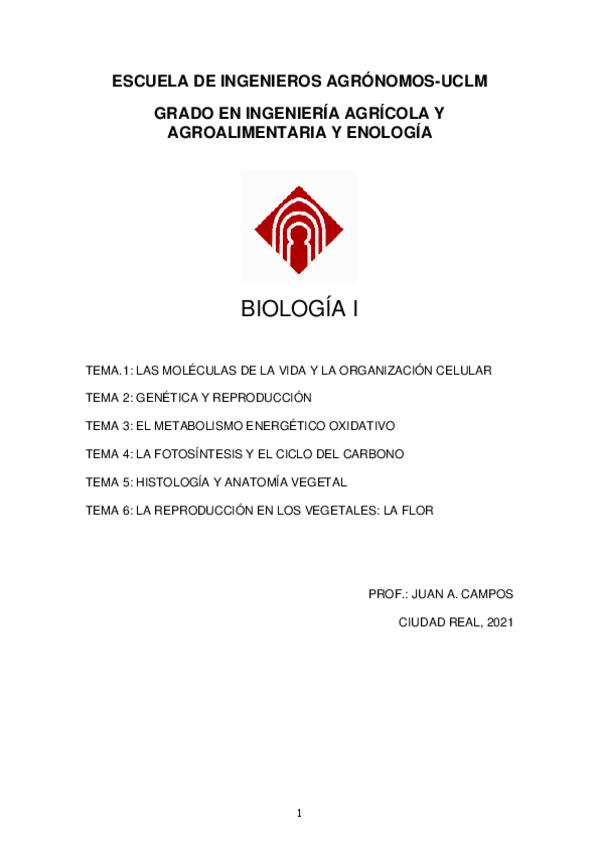 ESCUELA DE INGENIEROS AGRÓNOMOS-UCLM

GRADO EN INGENIERÍA AGRÍCOLA Y AGROALIMENTARIA Y ENOLOGÍA

BIOLOGÍA I

TEMA.1: LAS MOLÉCULAS DE LA VIDA Y LA ORGANIZACIÓN CELULAR

TEMA 2: GENÉTICA Y REPRODUCCIÓN

TEMA 3: EL METABOLISMO ENERGÉTICO OXIDATIVO

TEMA 4: LA FOTOSÍNTESIS Y EL CICLO DEL CARBONO

TEMA 5: HISTOLOGÍA Y ANATOMÍA VEGETAL

TEMA 6: LA REPRODUCCIÓN EN LOS VEGETALES: LA FLOR

PROF.: JUAN A. CAMPOS

CIUDAD REAL, 2021

1